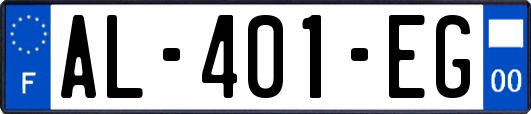 F
AL-401-EG
00